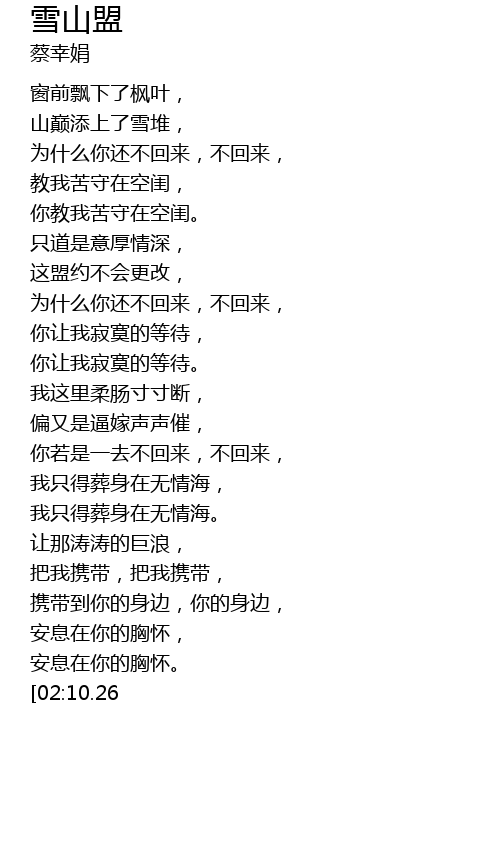 雪山盟
蔡幸娟

窗前飘下了枫叶，
山巅添上了雪堆，
为什么你还不回来，不回来，
教我苦守在空闺，
你教我苦守在空闺。
只道是意厚情深，
这盟约不会更改，
为什么你还不回来，不回来，
你让我寂寞的等待，
你让我寂寞的等待。
我这里柔肠寸寸断，
偏又是逼嫁声声催，
你若是一去不回来，不回来，
我只得葬身在无情海，
我只得葬身在无情海。
让那涛涛的巨浪，
把我携带，把我携带，
携带到你的身边，你的身边，
安息在你的胸怀，
安息在你的胸怀。
[02:10.26